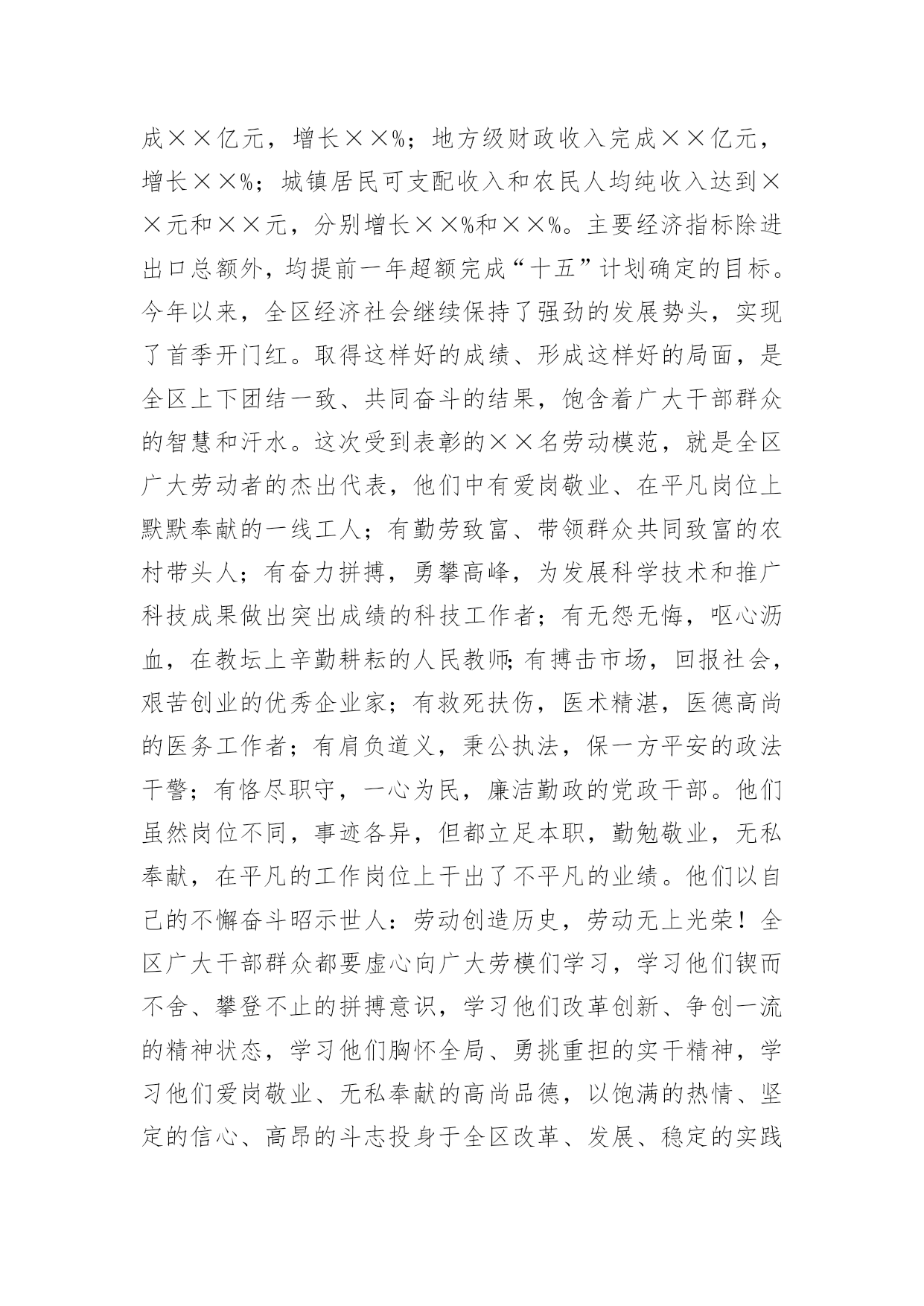 成××亿元，增长××%；地方级财政收入完成××亿元，增长××%；城镇居民可支配收入和农民人均纯收入达到××元和××元，分别增长××%和××%。主要经济指标除进出口总额外，均提前一年超额完成“十五”计划确定的目标。今年以来，全区经济社会继续保持了强劲的发展势头，实现了首季开门红。取得这样好的成绩、形成这样好的局面，是全区上下团结一致、共同奋斗的结果，饱含着广大干部群众的智慧和汗水。这次受到表彰的××名劳动模范，就是全区广大劳动者的杰出代表，他们中有爱岗敬业、在平凡岗位上默默奉献的一线工人；有勤劳致富、带领群众共同致富的农村带头人；有奋力拼搏，勇攀高峰，为发展科学技术和推广科技成果做出突出成绩的科技工作者；有无怨无悔，呕心沥血，在教坛上辛勤耕耘的人民教师；有搏击市场，回报社会，艰苦创业的优秀企业家；有救死扶伤，医术精湛，医德高尚的医务工作者；有肩负道义，秉公执法，保一方平安的政法干警；有恪尽职守，一心为民，廉洁勤政的党政干部。他们虽然岗位不同，事迹各异，但都立足本职，勤勉敬业，无私奉献，在平凡的工作岗位上干出了不平凡的业绩。他们以自己的不懈奋斗昭示世人：劳动创造历史，劳动无上光荣！全区广大干部群众都要虚心向广大劳模们学习，学习他们锲而不舍、攀登不止的拼搏意识，学习他们改革创新、争创一流的精神状态，学习他们胸怀全局、勇挑重担的实干精神，学习他们爱岗敬业、无私奉献的高尚品德，以饱满的热情、坚定的信心、高昂的斗志投身于全区改革、发展、稳定的实践